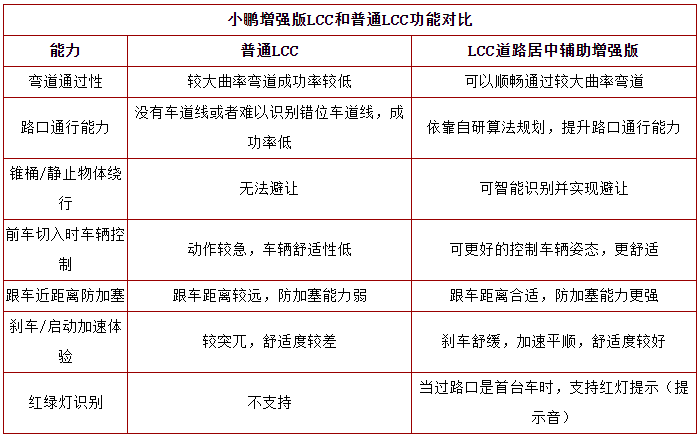 小鹏增强版LCC和普通LCC功能对比

| 能力 | 普通LCC | LCC道路居中辅助增强版 |
|---|---|---|
| 弯道通过性 | 较大曲率弯道成功率较低 | 可以顺畅通过较大曲率弯道 |
| 路口通行能力 | 没有车道线或者难以识别错位车道线，成功率低 | 依靠自研算法规划，提升路口通行能力 |
| 锥桶/静止物体绕行 | 无法避让 | 可智能识别并实现避让 |
| 前车切入时车辆控制 | 动作较急，车辆舒适性低 | 可更好的控制车辆姿态，更舒适 |
| 跟车近距离防加塞 | 跟车距离较远，防加塞能力弱 | 跟车距离合适，防加塞能力更强 |
| 刹车/启动加速体验 | 较突兀，舒适度较差 | 刹车舒缓，加速平顺，舒适度较好 |
| 红绿灯识别 | 不支持 | 当过路口是首台车时，支持红灯提示（提示音） |